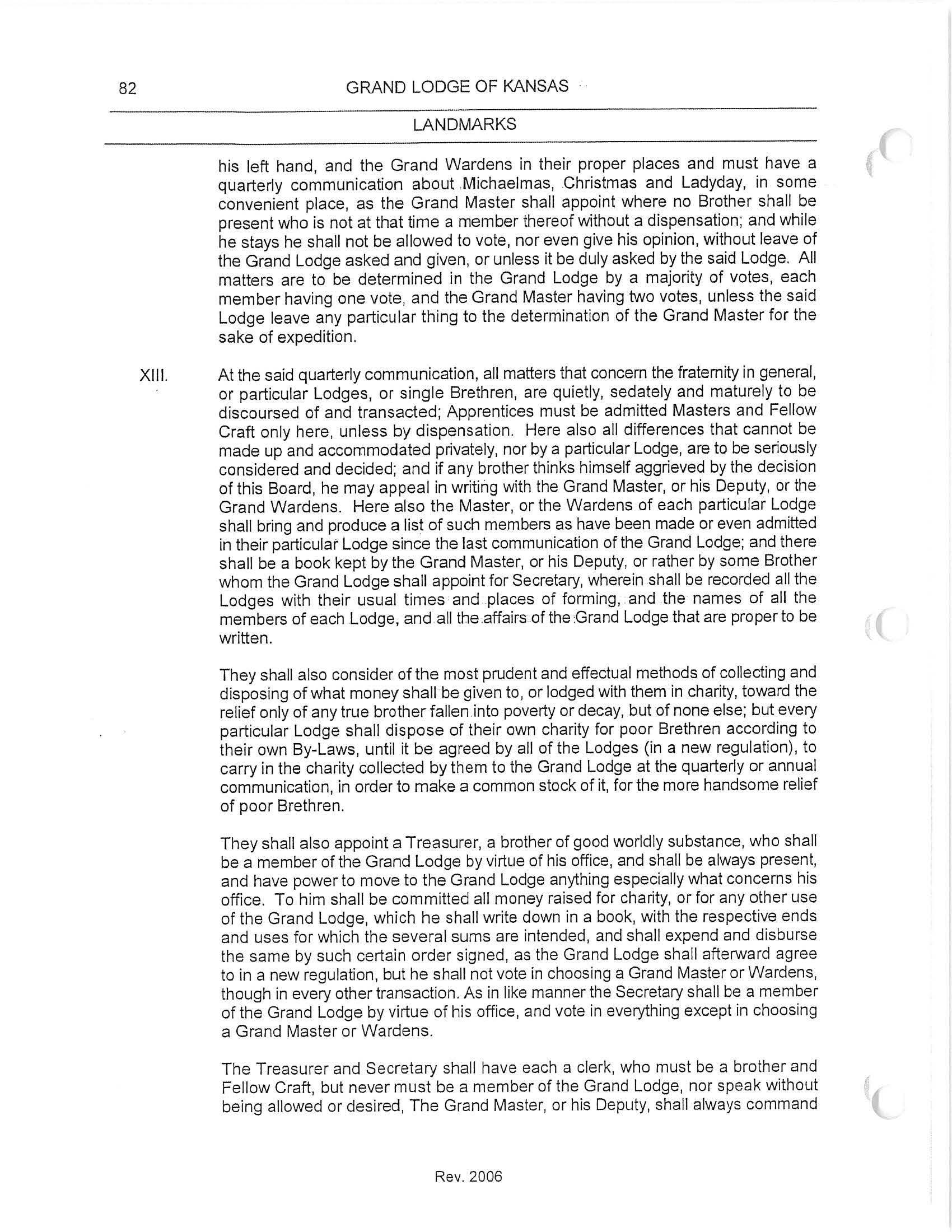 82 GRAND LODGE OF KANSAS

LANDMARKS

his left hand, and the Grand Wardens in their proper places and must have a quarterly communication about Michaelmas, Christmas and Ladyday, in some convenient place, as the Grand Master shall appoint where no Brother shall be present who is not at that time a member thereof without a dispensation; and while he stays he shall not be allowed to vote, nor even give his opinion, without leave of the Grand Lodge asked and given, or unless it be duly asked by the said Lodge. All matters are to be determined in the Grand Lodge by a majority of votes, each member having one vote, and the Grand Master having two votes, unless the said Lodge leave any particular thing to the determination of the Grand Master for the sake of expedition.

XIII. At the said quarterly communication, all matters that concern the fraternity in general, or particular Lodges, or single Brethren, are quietly, sedately and maturely to be discoursed of and transacted; Apprentices must be admitted Masters and Fellow Craft only here, unless by dispensation. Here also all differences that cannot be made up and accommodated privately, nor by a particular Lodge, are to be seriously considered and decided; and if any brother thinks himself aggrieved by the decision of this Board, he may appeal in writing with the Grand Master, or his Deputy, or the Grand Wardens. Here also the Master, or the Wardens of each particular Lodge shall bring and produce a list of such members as have been made or even admitted in their particular Lodge since the last communication of the Grand Lodge; and there shall be a book kept by the Grand Master, or his Deputy, or rather by some Brother whom the Grand Lodge shall appoint for Secretary, wherein shall be recorded all the Lodges with their usual times and places of forming, and the names of all the members of each Lodge, and all the affairs of the Grand Lodge that are proper to be written.

They shall also consider of the most prudent and effectual methods of collecting and disposing of what money shall be given to, or lodged with them in charity, toward the relief only of any true brother fallen into poverty or decay, but of none else; but every particular Lodge shall dispose of their own charity for poor Brethren according to their own By-Laws, until it be agreed by all of the Lodges (in a new regulation), to carry in the charity collected by them to the Grand Lodge at the quarterly or annual communication, in order to make a common stock of it, for the more handsome relief of poor Brethren.

They shall also appoint a Treasurer, a brother of good worldly substance, who shall be a member of the Grand Lodge by virtue of his office, and shall be always present, and have power to move to the Grand Lodge anything especially what concerns his office. To him shall be committed all money raised for charity, or for any other use of the Grand Lodge, which he shall write down in a book, with the respective ends and uses for which the several sums are intended, and shall expend and disburse the same by such certain order signed, as the Grand Lodge shall afterward agree to in a new regulation, but he shall not vote in choosing a Grand Master or Wardens, though in every other transaction. As in like manner the Secretary shall be a member of the Grand Lodge by virtue of his office, and vote in everything except in choosing a Grand Master or Wardens.

The Treasurer and Secretary shall have each a clerk, who must be a brother and Fellow Craft, but never must be a member of the Grand Lodge, nor speak without being allowed or desired, The Grand Master, or his Deputy, shall always command

Rev. 2006